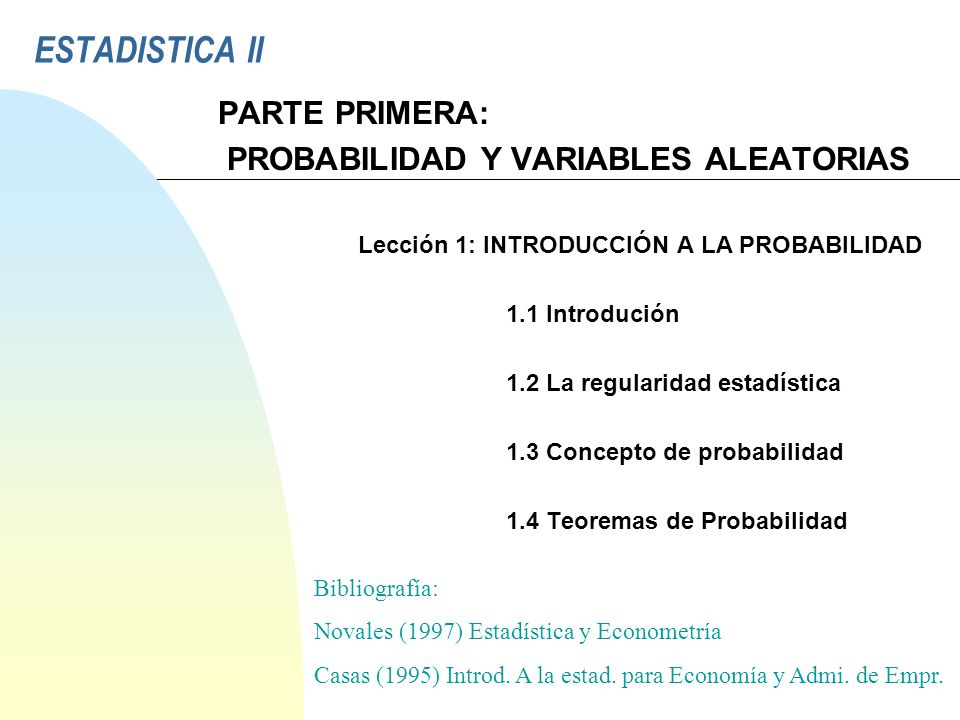 ESTADISTICA II

PARTE PRIMERA:
PROBABILIDAD Y VARIABLES ALEATORIAS

Lección 1: INTRODUCCIÓN A LA PROBABILIDAD

1.1 Introdución

1.2 La regularidad estadística

1.3 Concepto de probabilidad

1.4 Teoremas de Probabilidad

Bibliografía:

Novales (1997) Estadística y Econometría

Casas (1995) Introd. A la estad. para Economía y Admi. de Empr.